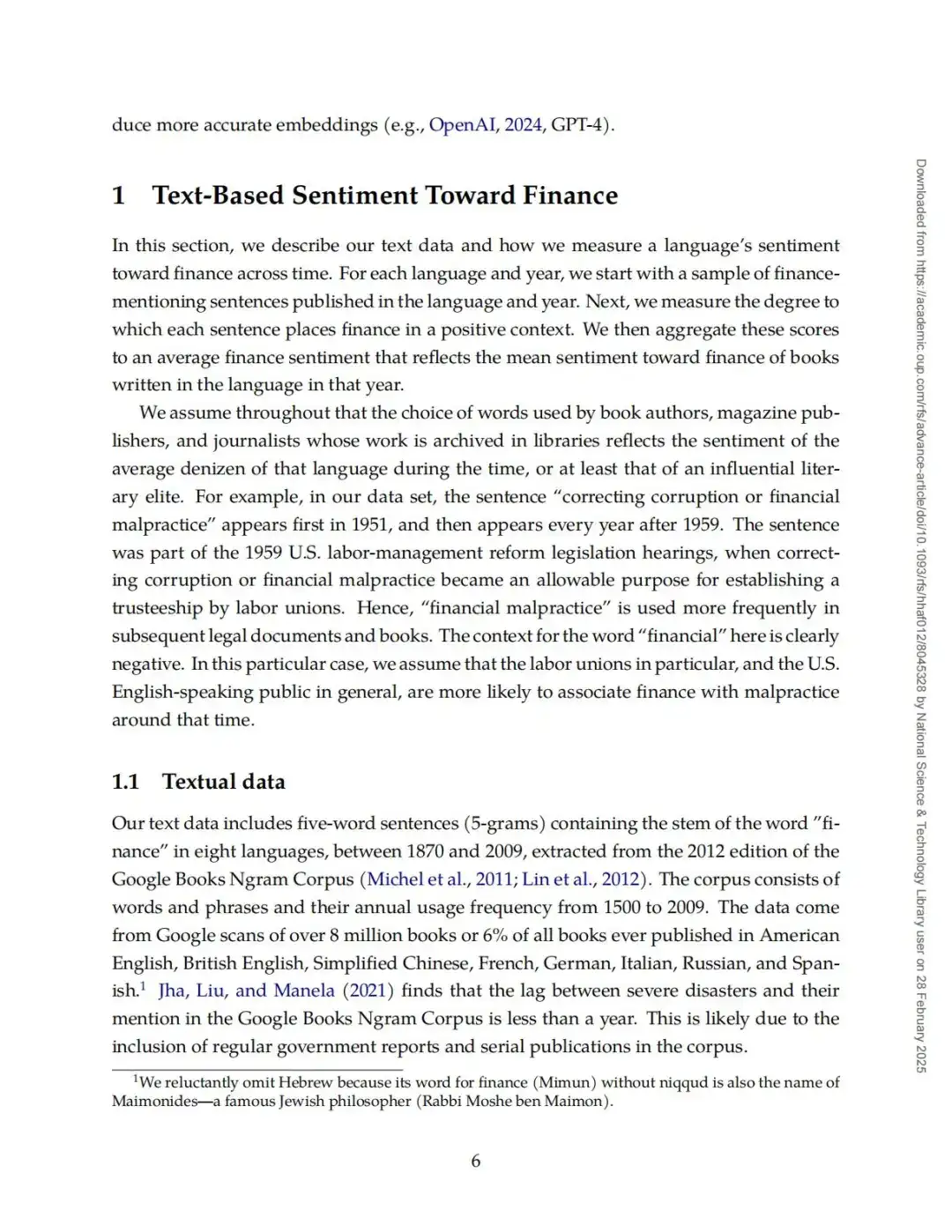 duce more accurate embeddings (e.g., OpenAI, 2024, GPT-4).

1 Text-Based Sentiment Toward Finance

In this section, we describe our text data and how we measure a language's sentiment toward finance across time. For each language and year, we start with a sample of finance-mentioning sentences published in the language and year. Next, we measure the degree to which each sentence places finance in a positive context. We then aggregate these scores to an average finance sentiment that reflects the mean sentiment toward finance of books written in the language in that year.

We assume throughout that the choice of words used by book authors, magazine publishers, and journalists whose work is archived in libraries reflects the sentiment of the average denizen of that language during the time, or at least that of an influential literary elite. For example, in our data set, the sentence "correcting corruption or financial malpractice" appears first in 1951, and then appears every year after 1959. The sentence was part of the 1959 U.S. labor-management reform legislation hearings, when correcting corruption or financial malpractice became an allowable purpose for establishing a trusteeship by labor unions. Hence, "financial malpractice" is used more frequently in subsequent legal documents and books. The context for the word "financial" here is clearly negative. In this particular case, we assume that the labor unions in particular, and the U.S. English-speaking public in general, are more likely to associate finance with malpractice around that time.

1.1 Textual data

Our text data includes five-word sentences (5-grams) containing the stem of the word "finance" in eight languages, between 1870 and 2009, extracted from the 2012 edition of the Google Books Ngram Corpus (Michel et al., 2011; Lin et al., 2012). The corpus consists of words and phrases and their annual usage frequency from 1500 to 2009. The data come from Google scans of over 8 million books or 6% of all books ever published in American English, British English, Simplified Chinese, French, German, Italian, Russian, and Spanish.$^1$ Jha, Liu, and Manela (2021) finds that the lag between severe disasters and their mention in the Google Books Ngram Corpus is less than a year. This is likely due to the inclusion of regular government reports and serial publications in the corpus.

$^1$We reluctantly omit Hebrew because its word for finance (Mimun) without niqqud is also the name of Maimonides—a famous Jewish philosopher (Rabbi Moshe ben Maimon).

6

Downloaded from https://academic.oup.com/rfs/advance-article/doi/10.1093/rfs/hhaf012/8045328 by National Science & Technology Library user on 28 February 2025